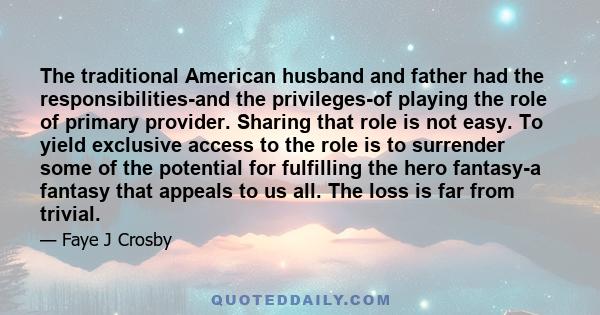 The traditional American husband and father had the responsibilities-and the privileges-of playing the role of primary provider. Sharing that role is not easy. To yield exclusive access to the role is to surrender some of the potential for fulfilling the hero fantasy-a fantasy that appeals to us all. The loss is far from trivial.

— Faye J Crosby

QUOTEDDAILY.COM